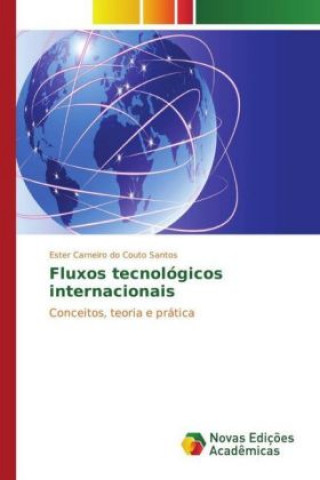 Ester Carneiro do Couto Santos

Fluxos tecnológicos internacionais

Conceitos, teoria e prática

Novas Edições Acadêmicas